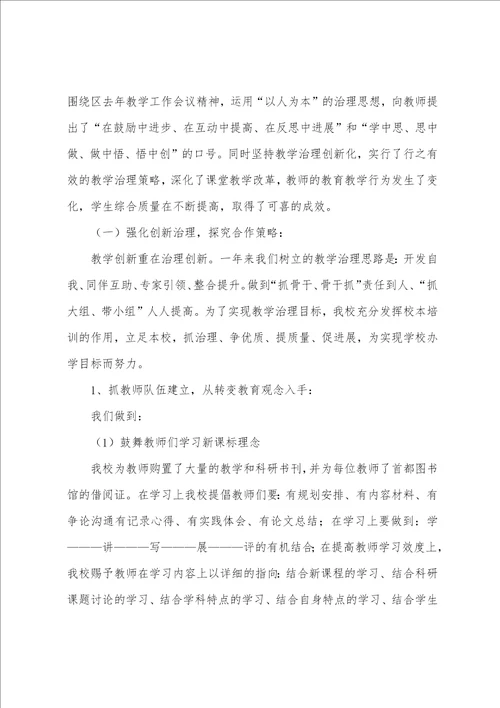 围绕区去年教学工作会议精神，运用“以人为本”的治理思想，向教师提出了“在鼓励中进步、在互动中提高、在反思中进展”和“学中思、思中做、做中悟、悟中创”的口号。同时坚持教学治理创新化，实行了行之有效的教学治理策略，深化了课堂教学改革，教师的教育教学行为发生了变化，学生综合质量在不断提高，取得了可喜的成效。

（一）强化创新治理，探究合作策略：

教学创新重在治理创新。一年来我们树立的教学治理思路是：开发自我、同伴互助、专家引领、整合提升。做到“抓骨干、骨干抓”责任到人、“抓大组、带小组”人人提高。为了实现教学治理目标，我校充分发挥校本培训的作用，立足本校，抓治理、争优质、提质量、促进展，为实现学校办学目标而努力。

1、抓教师队伍建立，从转变教育观念入手：

我们做到：

（1）鼓舞教师们学习新课标理念

我校为教师购置了大量的教学和科研书刊，并为每位教师了首都图书馆的借阅证。在学习上我校提倡教师们要：有规划安排、有内容材料、有争论沟通有记录心得、有实践体会、有论文总结；在学习上要做到：学———讲———写———展———评的有机结合；在提高教师学习效度上，我校赐予教师在学习内容上以详细的指向：结合新课程的学习、结合科研课题讨论的学习、结合学科特点的学习、结合自身特点的学习、结合学生